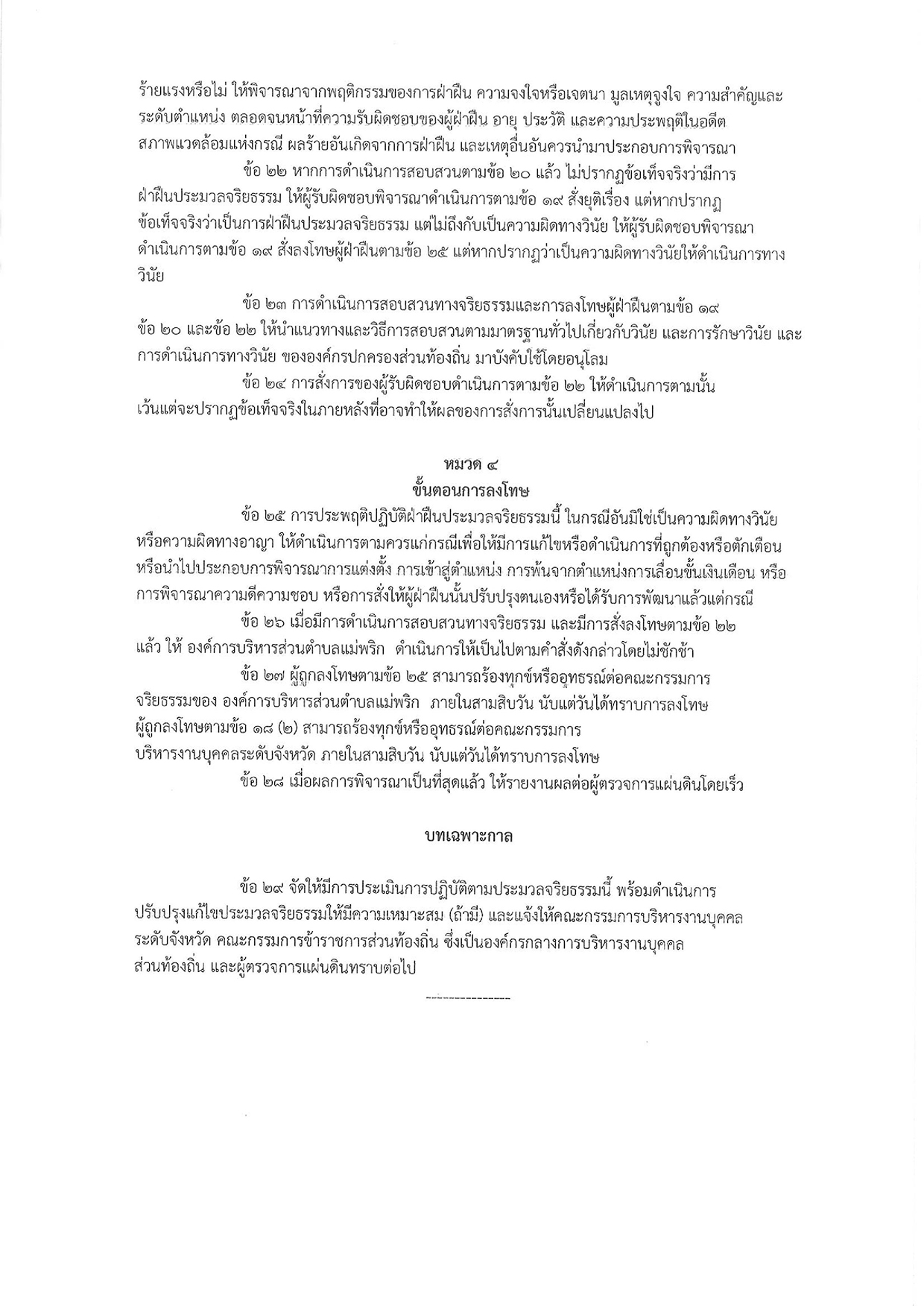 ร้ายแรงหรือไม่ ให้พิจารณาจากพฤติกรรมของการฝ่าฝืน ความจงใจหรือเจตนา มูลเหตุจูงใจ ความสำคัญและระดับตำแหน่ง ตลอดจนหน้าที่ความรับผิดชอบของผู้ฝ่าฝืน อายุ ประวัติ และความประพฤติในอดีต สภาพแวดล้อมแห่งกรณี ผลร้ายอันเกิดจากการฝ่าฝืน และเหตุอื่นอันควรนำมาประกอบการพิจารณา

ข้อ ๒๒ หากการดำเนินการสอบสวนตามข้อ ๒๐ แล้ว ไม่ปรากฏข้อเท็จจริงว่ามีการฝ่าฝืนประมวลจริยธรรม ให้ผู้รับผิดชอบพิจารณาดำเนินการตามข้อ ๑๙ สั่งยุติเรื่อง แต่หากปรากฏข้อเท็จจริงว่าเป็นการฝ่าฝืนประมวลจริยธรรม แต่ไม่ถึงกับเป็นความผิดทางวินัย ให้ผู้รับผิดชอบพิจารณาดำเนินการตามข้อ ๑๙ สั่งลงโทษผู้ฝ่าฝืนตามข้อ ๒๕ แต่หากปรากฏว่าเป็นความผิดทางวินัยให้ดำเนินการทางวินัย

ข้อ ๒๓ การดำเนินการสอบสวนทางจริยธรรมและการลงโทษผู้ฝ่าฝืนตามข้อ ๑๙ ข้อ ๒๐ และข้อ ๒๒ ให้นำแนวทางและวิธีการสอบสวนตามมาตรฐานทั่วไปเกี่ยวกับวินัย และการรักษาวินัย และการดำเนินการทางวินัย ขององค์กรปกครองส่วนท้องถิ่น มาบังคับใช้โดยอนุโลม

ข้อ ๒๔ การสั่งการของผู้รับผิดชอบดำเนินการตามข้อ ๒๒ ให้ดำเนินการตามนั้น เว้นแต่จะปรากฏข้อเท็จจริงในภายหลังที่อาจทำให้ผลของการสั่งการนั้นเปลี่ยนแปลงไป

หมวด ๔
ขั้นตอนการลงโทษ

ข้อ ๒๕ การประพฤติปฏิบัติฝ่าฝืนประมวลจริยธรรมนี้ ในกรณีอันมิใช่เป็นความผิดทางวินัยหรือความผิดทางอาญา ให้ดำเนินการตามควรแก่กรณีเพื่อให้มีการแก้ไขหรือดำเนินการที่ถูกต้องหรือตักเตือน หรือนำไปประกอบการพิจารณาการแต่งตั้ง การเข้าสู่ตำแหน่ง การพ้นจากตำแหน่งการเลื่อนขั้นเงินเดือน หรือการพิจารณาความดีความชอบ หรือการสั่งให้ผู้ฝ่าฝืนนั้นปรับปรุงตนเองหรือได้รับการพัฒนาแล้วแต่กรณี

ข้อ ๒๖ เมื่อมีการดำเนินการสอบสวนทางจริยธรรม และมีการสั่งลงโทษตามข้อ ๒๒ แล้ว ให้ องค์การบริหารส่วนตำบลแม่พริก ดำเนินการให้เป็นไปตามคำสั่งดังกล่าวโดยไม่ชักช้า

ข้อ ๒๗ ผู้ถูกลงโทษตามข้อ ๒๕ สามารถร้องทุกข์หรืออุทธรณ์ต่อคณะกรรมการจริยธรรมของ องค์การบริหารส่วนตำบลแม่พริก ภายในสามสิบวัน นับแต่วันได้ทราบการลงโทษ ผู้ถูกลงโทษตามข้อ ๑๘ (๒) สามารถร้องทุกข์หรืออุทธรณ์ต่อคณะกรรมการบริหารงานบุคคลระดับจังหวัด ภายในสามสิบวัน นับแต่วันได้ทราบการลงโทษ

ข้อ ๒๘ เมื่อผลการพิจารณาเป็นที่สุดแล้ว ให้รายงานผลต่อผู้ตรวจการแผ่นดินโดยเร็ว

บทเฉพาะกาล

ข้อ ๒๙ จัดให้มีการประเมินการปฏิบัติตามประมวลจริยธรรมนี้ พร้อมดำเนินการปรับปรุงแก้ไขประมวลจริยธรรมให้มีความเหมาะสม (ถ้ามี) และแจ้งให้คณะกรรมการบริหารงานบุคคลระดับจังหวัด คณะกรรมการข้าราชการส่วนท้องถิ่น ซึ่งเป็นองค์กรกลางการบริหารงานบุคคลส่วนท้องถิ่น และผู้ตรวจการแผ่นดินทราบต่อไป

---------------